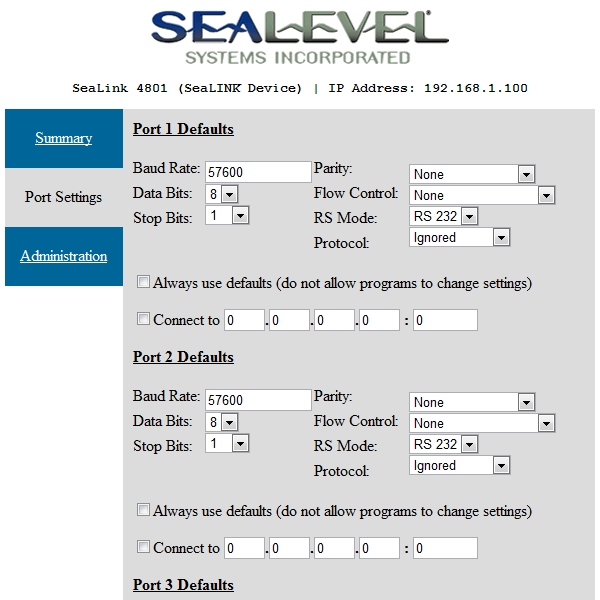 SEALEVEL®
SYSTEMS INCORPORATED

SeaLink 4801 (SeaLINK Device) | IP Address: 192.168.1.100

Summary

Port Settings

Administration

Port 1 Defaults

Baud Rate: 57600
Data Bits: 8
Stop Bits: 1

Parity: None
Flow Control: None
RS Mode: RS 232
Protocol: Ignored

Always use defaults (do not allow programs to change settings)

Connect to 0 . 0 . 0 . 0 : 0

Port 2 Defaults

Baud Rate: 57600
Data Bits: 8
Stop Bits: 1

Parity: None
Flow Control: None
RS Mode: RS 232
Protocol: Ignored

Always use defaults (do not allow programs to change settings)

Connect to 0 . 0 . 0 . 0 : 0

Port 3 Defaults